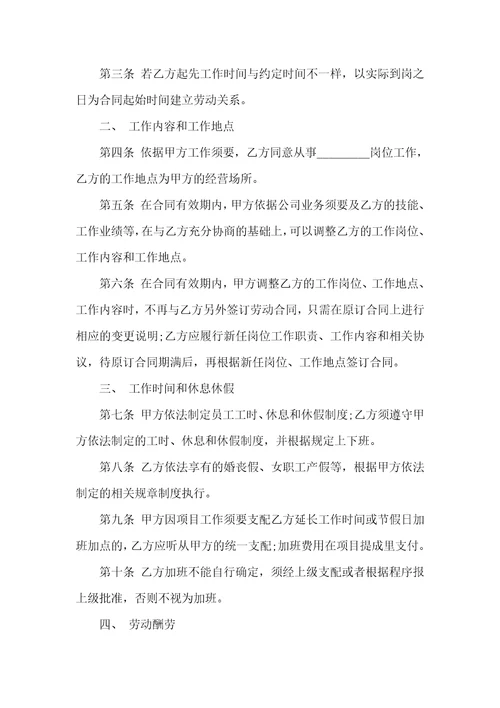 第三条 若乙方起先工作时间与约定时间不一样，以实际到岗之日为合同起始时间建立劳动关系。

二、 工作内容和工作地点

第四条 依据甲方工作须要，乙方同意从事________岗位工作，乙方的工作地点为甲方的经营场所。

第五条 在合同有效期内，甲方依据公司业务须要及乙方的技能、工作业绩等，在与乙方充分协商的基础上，可以调整乙方的工作岗位、工作内容和工作地点。

第六条 在合同有效期内，甲方调整乙方的工作岗位、工作地点、工作内容时，不再与乙方另外签订劳动合同，只需在原订合同上进行相应的变更说明；乙方应履行新任岗位工作职责、工作内容和相关协议，待原订合同期满后，再根据新任岗位、工作地点签订合同。

三、 工作时间和休息休假

第七条 甲方依法制定员工工时、休息和休假制度；乙方须遵守甲方依法制定的工时、休息和休假制度，并根据规定上下班。

第八条 乙方依法享有的婚丧假、女职工产假等，根据甲方依法制定的相关规章制度执行。

第九条 甲方因项目工作须要支配乙方延长工作时间或节假日加班加点的，乙方应听从甲方的统一支配；加班费用在项目提成里支付。

第十条 乙方加班不能自行确定，须经上级支配或者根据程序报上级批准，否则不视为加班。

四、 劳动酬劳